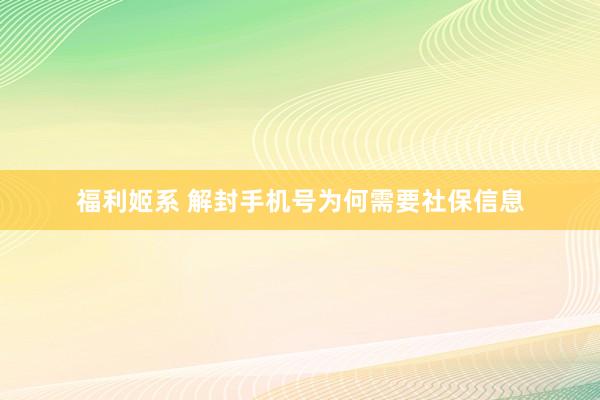 福利姬系 解封手机号为何需要社保信息